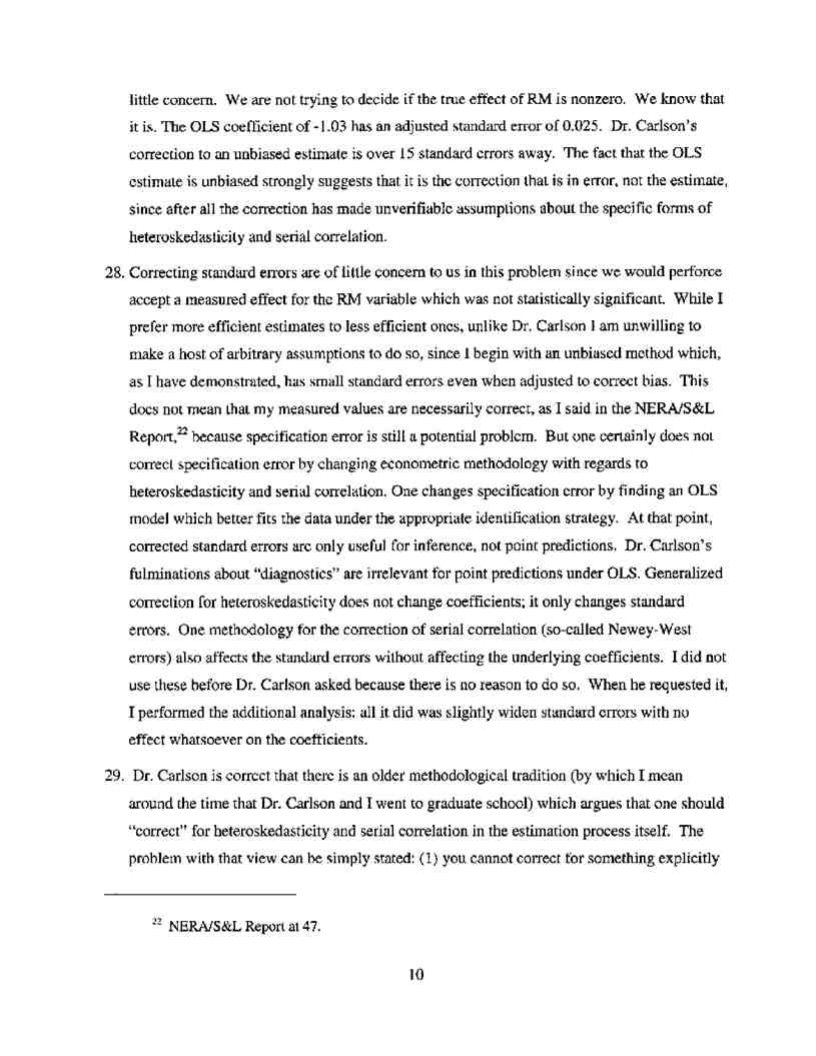 little concern. We are not trying to decide if the true effect of RM is nonzero. We know that it is. The OLS coefficient of -1.03 has an adjusted standard error of 0.025. Dr. Carlson's correction to an unbiased estimate is over 15 standard errors away. The fact that the OLS estimate is unbiased strongly suggests that it is the correction that is in error, not the estimate, since after all the correction has made unverifiable assumptions about the specific forms of heteroskedasticity and serial correlation.

28. Correcting standard errors are of little concern to us in this problem since we would perforce accept a measured effect for the RM variable which was not statistically significant. While I prefer more efficient estimates to less efficient ones, unlike Dr. Carlson I am unwilling to make a host of arbitrary assumptions to do so, since I begin with an unbiased method which, as I have demonstrated, has small standard errors even when adjusted to correct bias. This does not mean that my measured values are necessarily correct, as I said in the NERA/S&L Report,$^{22}$ because specification error is still a potential problem. But one certainly does not correct specification error by changing econometric methodology with regards to heteroskedasticity and serial correlation. One changes specification error by finding an OLS model which better fits the data under the appropriate identification strategy. At that point, corrected standard errors are only useful for inference, not point predictions. Dr. Carlson's fulminations about "diagnostics" are irrelevant for point predictions under OLS. Generalized correction for heteroskedasticity does not change coefficients; it only changes standard errors. One methodology for the correction of serial correlation (so-called Newey-West errors) also affects the standard errors without affecting the underlying coefficients. I did not use these before Dr. Carlson asked because there is no reason to do so. When he requested it, I performed the additional analysis: all it did was slightly widen standard errors with no effect whatsoever on the coefficients.

29. Dr. Carlson is correct that there is an older methodological tradition (by which I mean around the time that Dr. Carlson and I went to graduate school) which argues that one should "correct" for heteroskedasticity and serial correlation in the estimation process itself. The problem with that view can be simply stated: (1) you cannot correct for something explicitly

$^{22}$ NERA/S&L Report at 47.

10